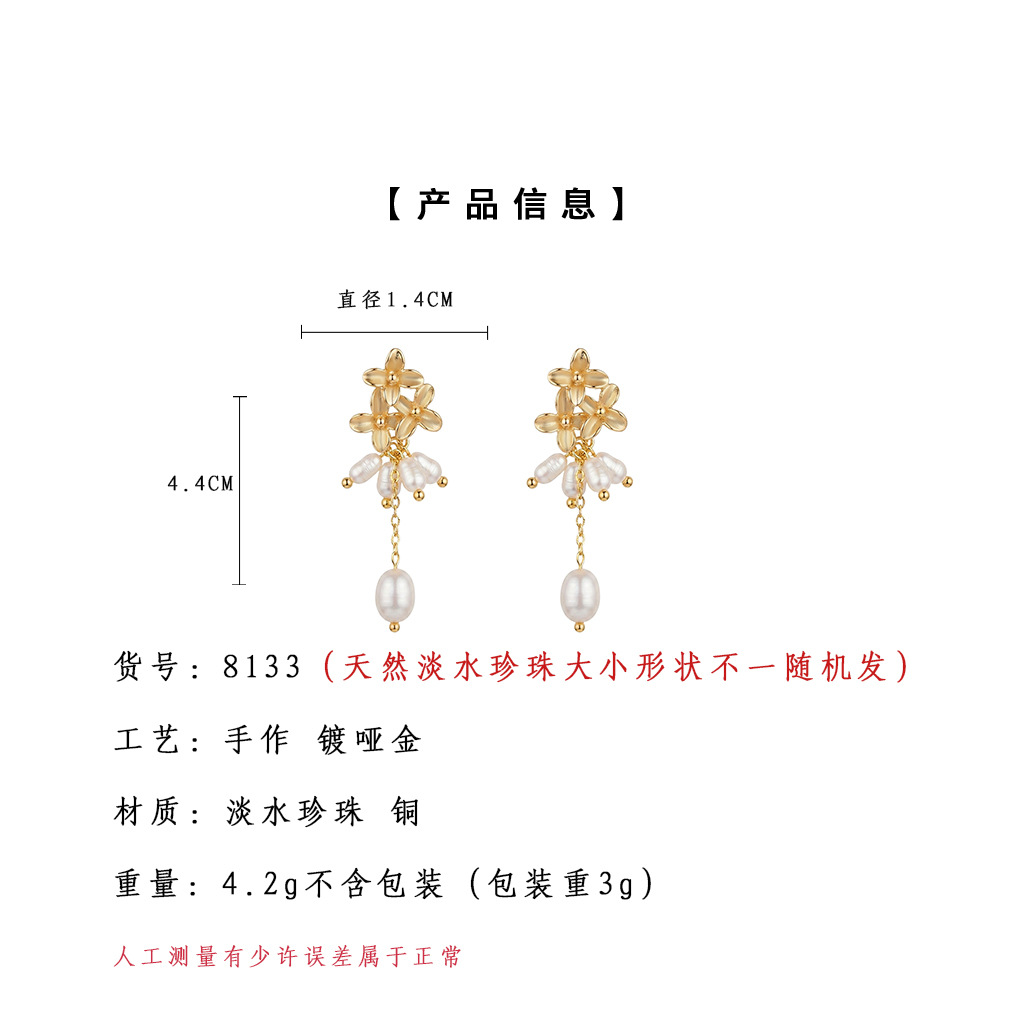 【产品信息】

直径1.4CM

4.4CM

货号：8133（天然淡水珍珠大小形状不一随机发）

工艺：手作 镀哑金

材质：淡水珍珠 铜

重量：4.2g不含包装（包装重3g）

人工测量有少许误差属于正常